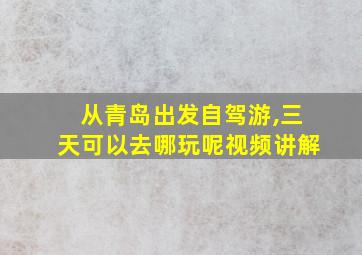 从青岛出发自驾游,三天可以去哪玩呢视频讲解